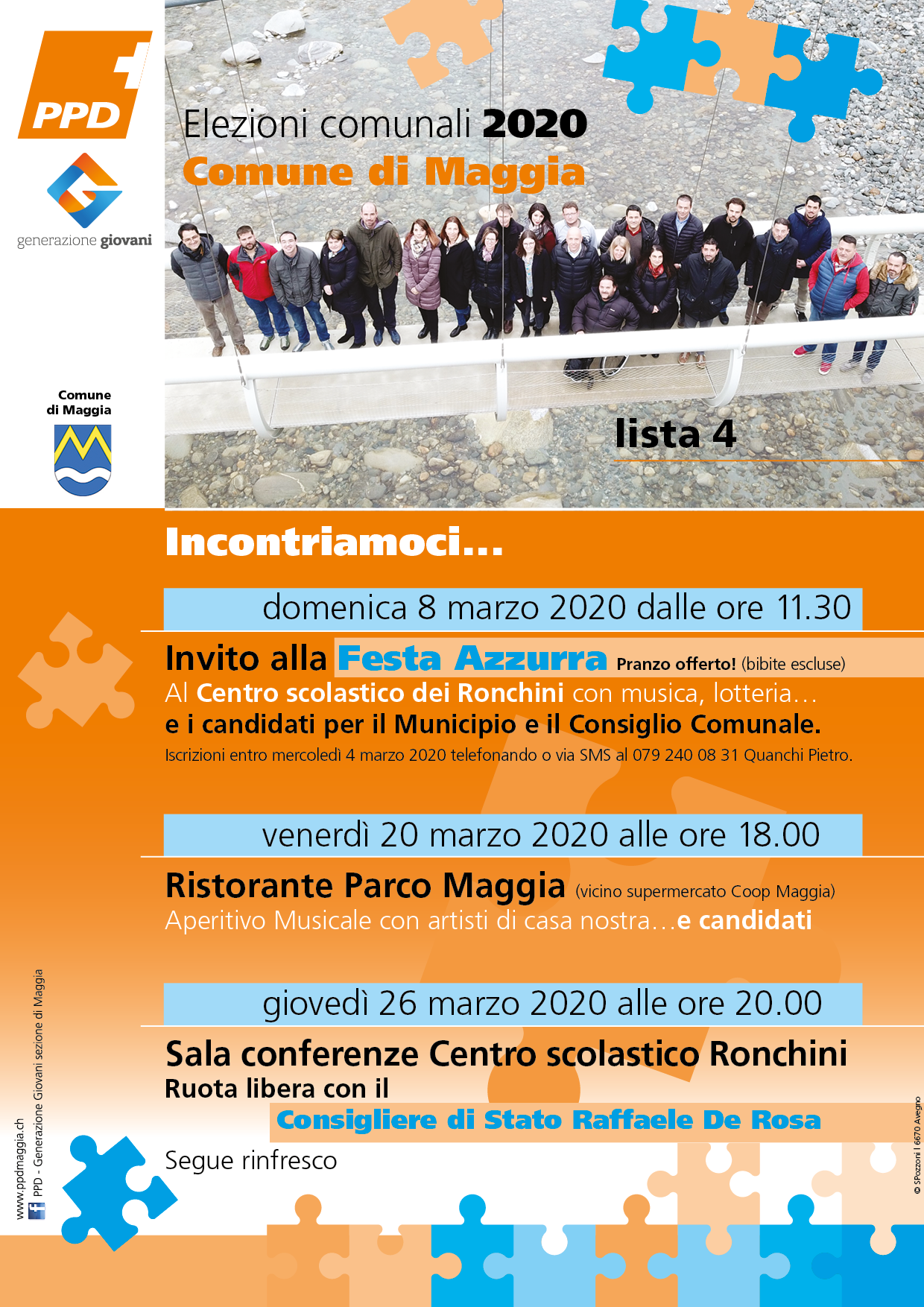 PPD

generazione giovani

Comune di Maggia

Elezioni comunali 2020
Comune di Maggia

lista 4

Incontriamoci...

domenica 8 marzo 2020 dalle ore 11.30

Invito alla Festa Azzurra Pranzo offerto! (bibite escluse)
Al Centro scolastico dei Ronchini con musica, lotteria…
e i candidati per il Municipio e il Consiglio Comunale.
Iscrizioni entro mercoledì 4 marzo 2020 telefonando o via SMS al 079 240 08 31 Quanchi Pietro.

venerdì 20 marzo 2020 alle ore 18.00

Ristorante Parco Maggia (vicino supermercato Coop Maggia)
Aperitivo Musicale con artisti di casa nostra…e candidati

giovedì 26 marzo 2020 alle ore 20.00

Sala conferenze Centro scolastico Ronchini
Ruota libera con il
Consigliere di Stato Raffaele De Rosa
Segue rinfresco

www.ppdmaggia.ch
PPD - Generazione Giovani sezione di Maggia

© SPozzoni | 6670 Avegno